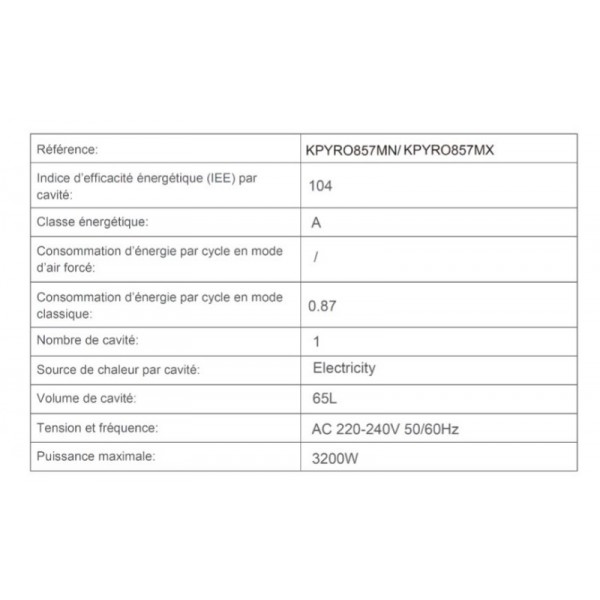 | Référence: | KPYRO857MN/ KPYRO857MX |
|---|---|
| Indice d'efficacité énergétique (IEE) par cavité: | 104 |
| Classe énergétique: | A |
| Consommation d'énergie par cycle en mode d'air forcé: | / |
| Consommation d'énergie par cycle en mode classique: | 0.87 |
| Nombre de cavité: | 1 |
| Source de chaleur par cavité: | Electricity |
| Volume de cavité: | 65L |
| Tension et fréquence: | AC 220-240V 50/60Hz |
| Puissance maximale: | 3200W |